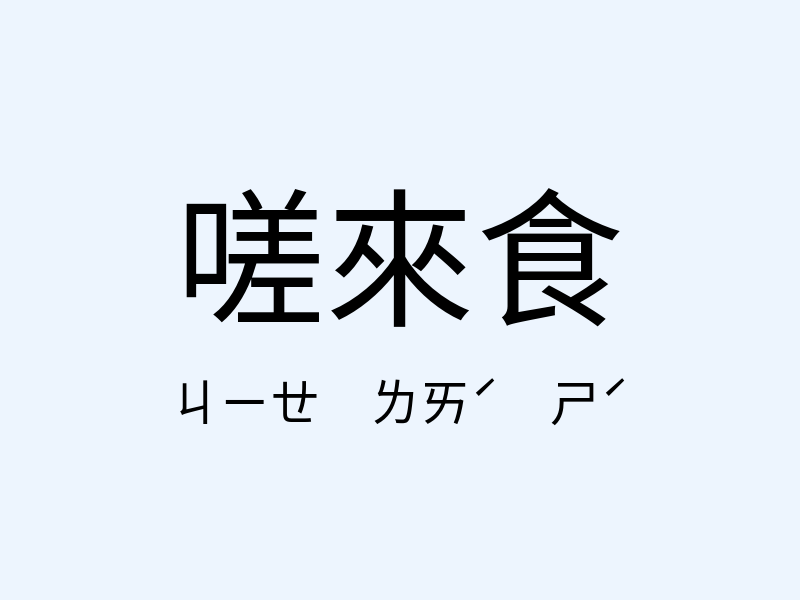 嗟來食

ㄐㄧㄝ ㄌㄞˊ ㄕˊ